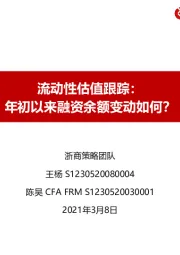 流动性估值跟踪：
年初以来融资余额变动如何？

浙商策略团队

王杨 S1230520080004

陈昊 CFA FRM S1230520030001

2021年3月8日